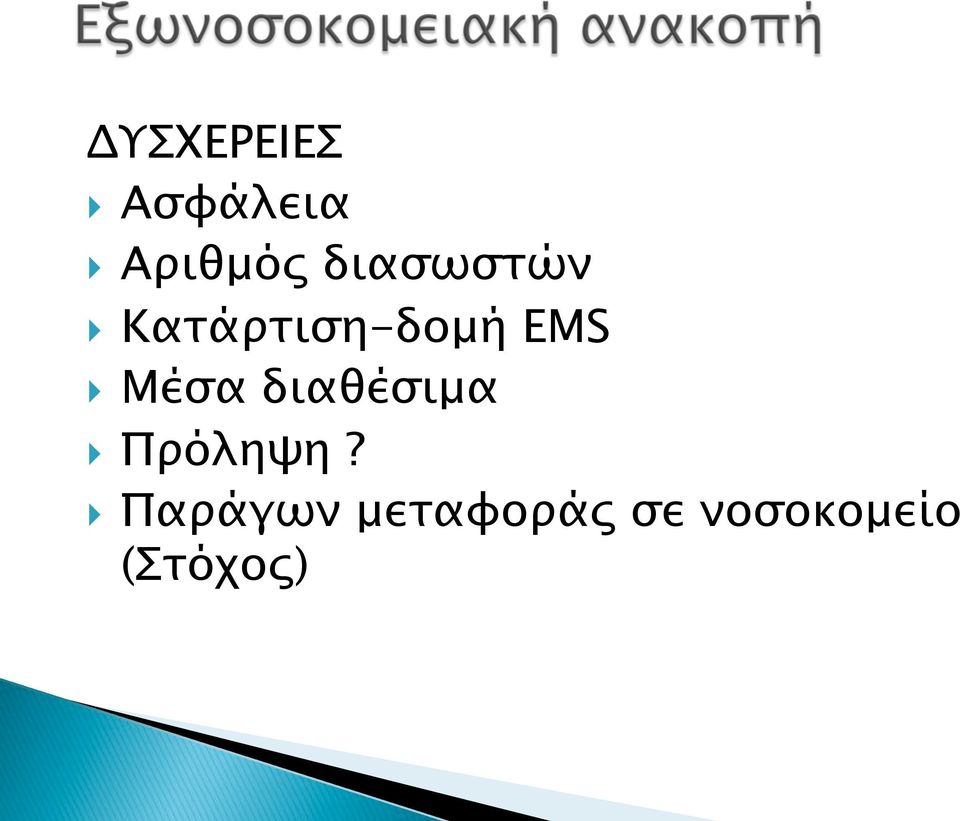 Εξωνοσοκομειακή ανακοπή

ΔΥΣΧΕΡΕΙΕΣ
Ασφάλεια
Αριθμός διασωστών
Κατάρτιση-δομή EMS
Μέσα διαθέσιμα
Πρόληψη ?
Παράγων μεταφοράς σε νοσοκομείο (Στόχος)